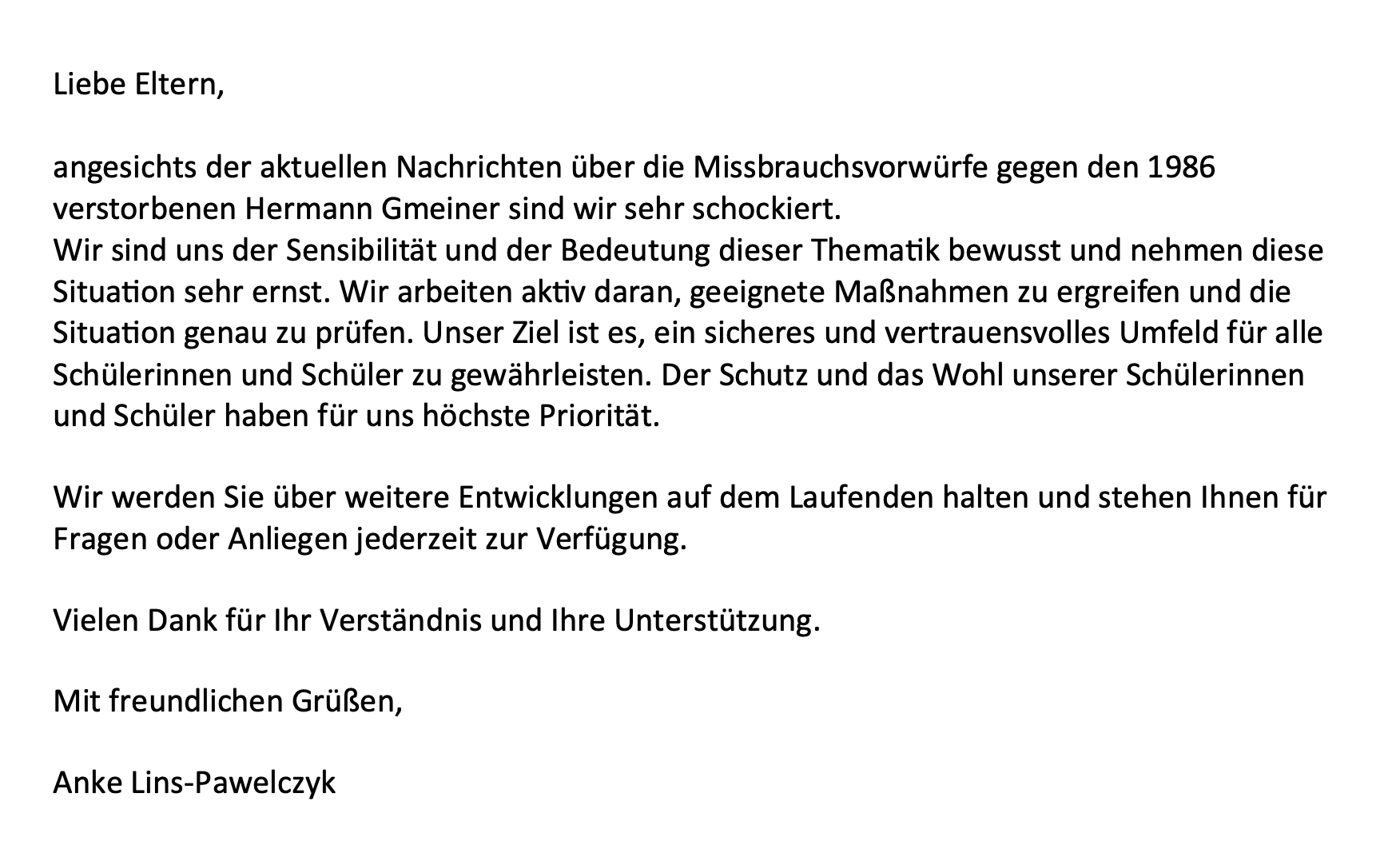 Liebe Eltern,

angesichts der aktuellen Nachrichten über die Missbrauchsvorwürfe gegen den 1986 verstorbenen Hermann Gmeiner sind wir sehr schockiert.
Wir sind uns der Sensibilität und der Bedeutung dieser Thematik bewusst und nehmen diese Situation sehr ernst. Wir arbeiten aktiv daran, geeignete Maßnahmen zu ergreifen und die Situation genau zu prüfen. Unser Ziel ist es, ein sicheres und vertrauensvolles Umfeld für alle Schülerinnen und Schüler zu gewährleisten. Der Schutz und das Wohl unserer Schülerinnen und Schüler haben für uns höchste Priorität.

Wir werden Sie über weitere Entwicklungen auf dem Laufenden halten und stehen Ihnen für Fragen oder Anliegen jederzeit zur Verfügung.

Vielen Dank für Ihr Verständnis und Ihre Unterstützung.

Mit freundlichen Grüßen,

Anke Lins-Pawelczyk